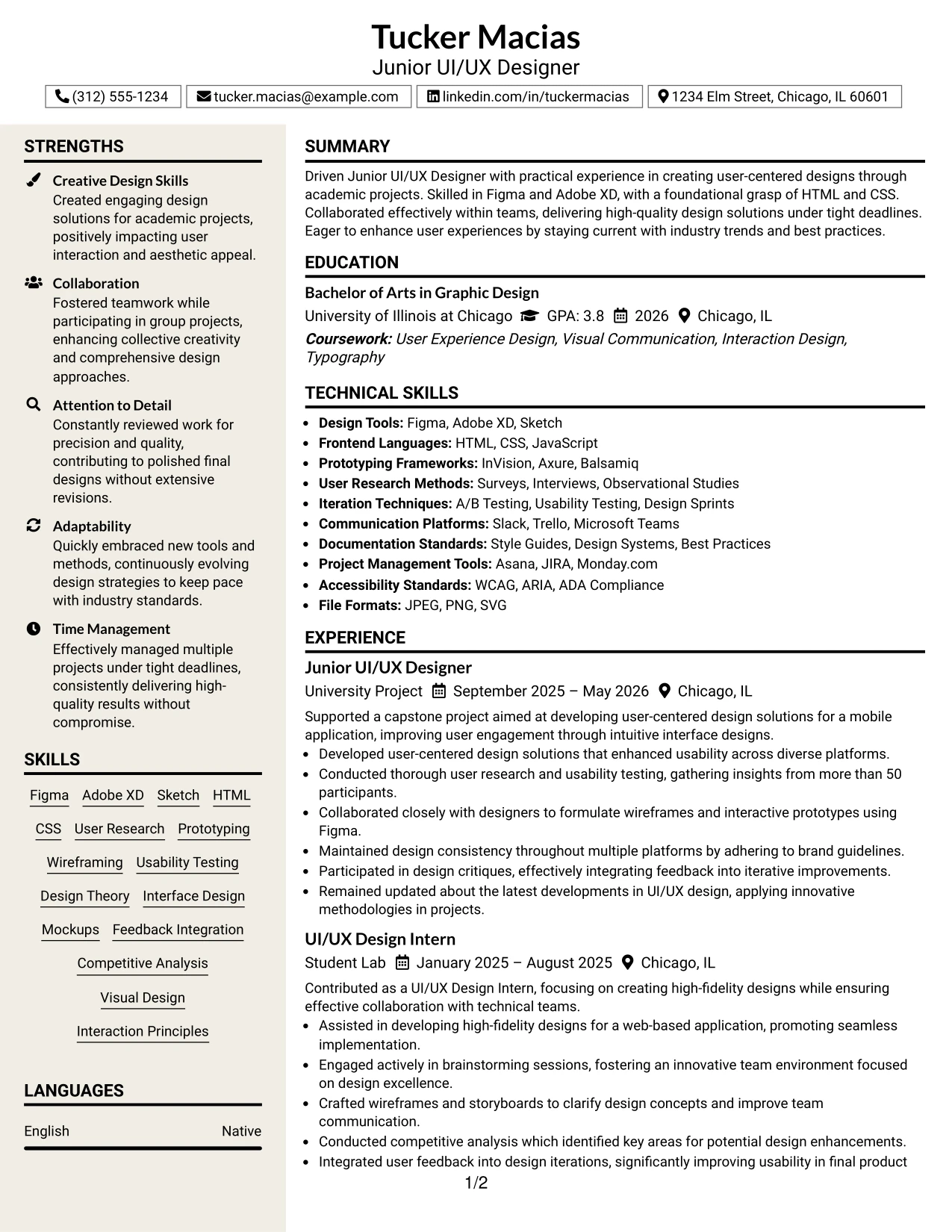 Tucker Macias
Junior UI/UX Designer

(312) 555-1234 tucker.macias@example.com linkedin.com/in/tuckermacias 1234 Elm Street, Chicago, IL 60601

STRENGTHS

Creative Design Skills
Created engaging design solutions for academic projects, positively impacting user interaction and aesthetic appeal.

Collaboration
Fostered teamwork while participating in group projects, enhancing collective creativity and comprehensive design approaches.

Attention to Detail
Constantly reviewed work for precision and quality, contributing to polished final designs without extensive revisions.

Adaptability
Quickly embraced new tools and methods, continuously evolving design strategies to keep pace with industry standards.

Time Management
Effectively managed multiple projects under tight deadlines, consistently delivering high-quality results without compromise.

SKILLS

Figma Adobe XD Sketch HTML
CSS User Research Prototyping
Wireframing Usability Testing
Design Theory Interface Design
Mockups Feedback Integration
Competitive Analysis
Visual Design
Interaction Principles

LANGUAGES

English Native

SUMMARY

Driven Junior UI/UX Designer with practical experience in creating user-centered designs through academic projects. Skilled in Figma and Adobe XD, with a foundational grasp of HTML and CSS. Collaborated effectively within teams, delivering high-quality design solutions under tight deadlines. Eager to enhance user experiences by staying current with industry trends and best practices.

EDUCATION

Bachelor of Arts in Graphic Design
University of Illinois at Chicago GPA: 3.8 2026 Chicago, IL
Coursework: User Experience Design, Visual Communication, Interaction Design, Typography

TECHNICAL SKILLS

• Design Tools: Figma, Adobe XD, Sketch
• Frontend Languages: HTML, CSS, JavaScript
• Prototyping Frameworks: InVision, Axure, Balsamiq
• User Research Methods: Surveys, Interviews, Observational Studies
• Iteration Techniques: A/B Testing, Usability Testing, Design Sprints
• Communication Platforms: Slack, Trello, Microsoft Teams
• Documentation Standards: Style Guides, Design Systems, Best Practices
• Project Management Tools: Asana, JIRA, Monday.com
• Accessibility Standards: WCAG, ARIA, ADA Compliance
• File Formats: JPEG, PNG, SVG

EXPERIENCE

Junior UI/UX Designer
University Project September 2025 – May 2026 Chicago, IL
Supported a capstone project aimed at developing user-centered design solutions for a mobile application, improving user engagement through intuitive interface designs.
• Developed user-centered design solutions that enhanced usability across diverse platforms.
• Conducted thorough user research and usability testing, gathering insights from more than 50 participants.
• Collaborated closely with designers to formulate wireframes and interactive prototypes using Figma.
• Maintained design consistency throughout multiple platforms by adhering to brand guidelines.
• Participated in design critiques, effectively integrating feedback into iterative improvements.
• Remained updated about the latest developments in UI/UX design, applying innovative methodologies in projects.

UI/UX Design Intern
Student Lab January 2025 – August 2025 Chicago, IL
Contributed as a UI/UX Design Intern, focusing on creating high-fidelity designs while ensuring effective collaboration with technical teams.
• Assisted in developing high-fidelity designs for a web-based application, promoting seamless implementation.
• Engaged actively in brainstorming sessions, fostering an innovative team environment focused on design excellence.
• Crafted wireframes and storyboards to clarify design concepts and improve team communication.
• Conducted competitive analysis which identified key areas for potential design enhancements.
• Integrated user feedback into design iterations, significantly improving usability in final product

1/2